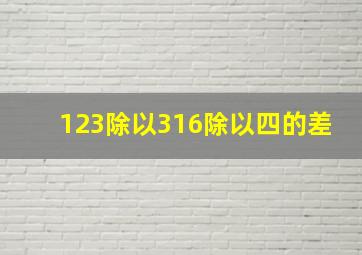 123除以316除以四的差